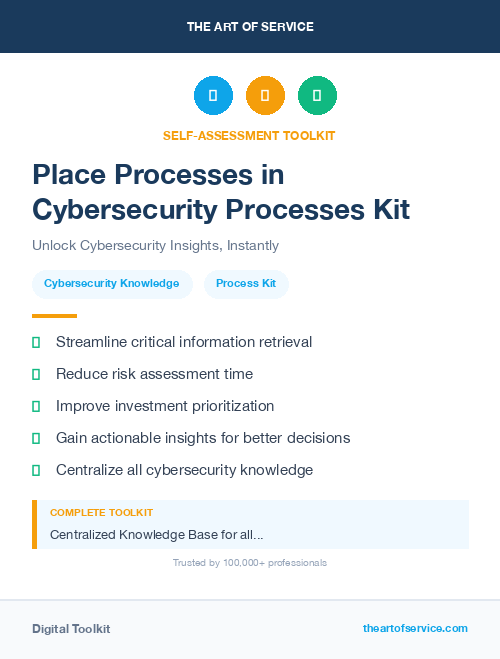 THE ART OF SERVICE

SELF-ASSESSMENT TOOLKIT

Place Processes in Cybersecurity Processes Kit

Unlock Cybersecurity Insights, Instantly

Cybersecurity Knowledge

Process Kit

Streamline critical information retrieval

Reduce risk assessment time

Improve investment prioritization

Gain actionable insights for better decisions

Centralize all cybersecurity knowledge

COMPLETE TOOLKIT

Centralized Knowledge Base for all...

Trusted by 100,000+ professionals

Digital Toolkit

theartofservice.com